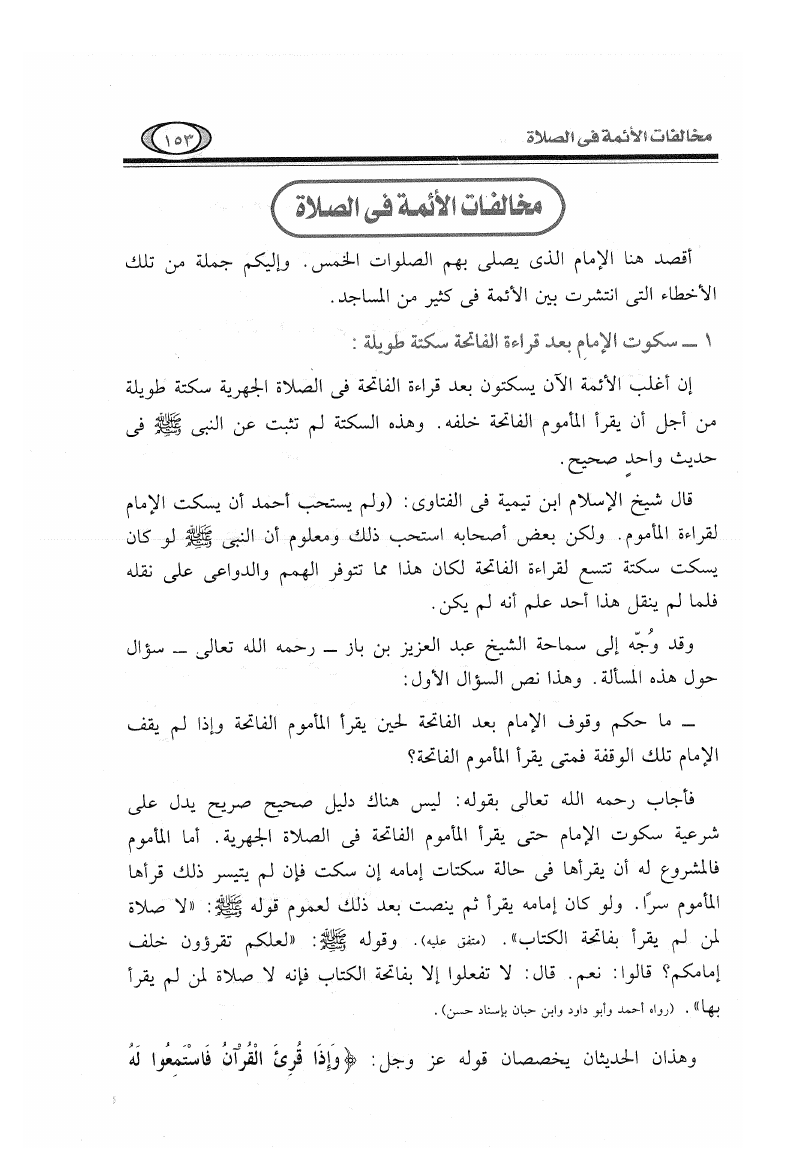 مخالفات الأئمة فى الصلاة ١٥٣

مخالفات الأئمة فى الصلاة

أقصد هنا الإمام الذى يصلى بهم الصلوات الخمس. وإليكم جملة من تلك الأخطاء التى انتشرت بين الأئمة فى كثير من المساجد.

١ ــ سكوت الإمام بعد قراءة الفاتحة سكتة طويلة :

إن أغلب الأئمة الآن يسكتون بعد قراءة الفاتحة فى الصلاة الجهرية سكتة طويلة من أجل أن يقرأ المأموم الفاتحة خلفه. وهذه السكتة لم تثبت عن النبى ﷺ فى حديث واحدٍ صحيح.

قال شيخ الإسلام ابن تيمية فى الفتاوى: (ولم يستحب أحمد أن يسكت الإمام لقراءة المأموم. ولكن بعض أصحابه استحب ذلك ومعلوم أن النبى ﷺ لو كان يسكت سكتة تتسع لقراءة الفاتحة لكان هذا مما تتوفر الهمم والدواعى على نقله فلما لم ينقل هذا أحد علم أنه لم يكن.

وقد وُجّه إلى سماحة الشيخ عبد العزيز بن باز ــ رحمه الله تعالى ــ سؤال حول هذه المسألة. وهذا نص السؤال الأول:

ــ ما حكم وقوف الإمام بعد الفاتحة لحين يقرأ المأموم الفاتحة وإذا لم يقف الإمام تلك الوقفة فمتى يقرأ المأموم الفاتحة؟

فأجاب رحمه الله تعالى بقوله: ليس هناك دليل صحيح صريح يدل على شرعية سكوت الإمام حتى يقرأ المأموم الفاتحة فى الصلاة الجهرية. أما المأموم فالمشروع له أن يقرأها فى حالة سكتات إمامه إن سكت فإن لم يتيسر ذلك قرأها المأموم سرًا. ولو كان إمامه يقرأ ثم ينصت بعد ذلك لعموم قوله ﷺ: «لا صلاة لمن لم يقرأ بفاتحة الكتاب». (متفق عليه). وقوله ﷺ: «لعلكم تقرؤون خلف إمامكم؟ قالوا: نعم. قال: لا تفعلوا إلا بفاتحة الكتاب فإنه لا صلاة لمن لم يقرأ بها». (رواه أحمد وأبو داود وابن حبان بإسناد حسن).

وهذان الحديثان يخصصان قوله عز وجل: ﴿وَإِذَا قُرِئَ الْقُرْآنُ فَاسْتَمِعُوا لَهُ